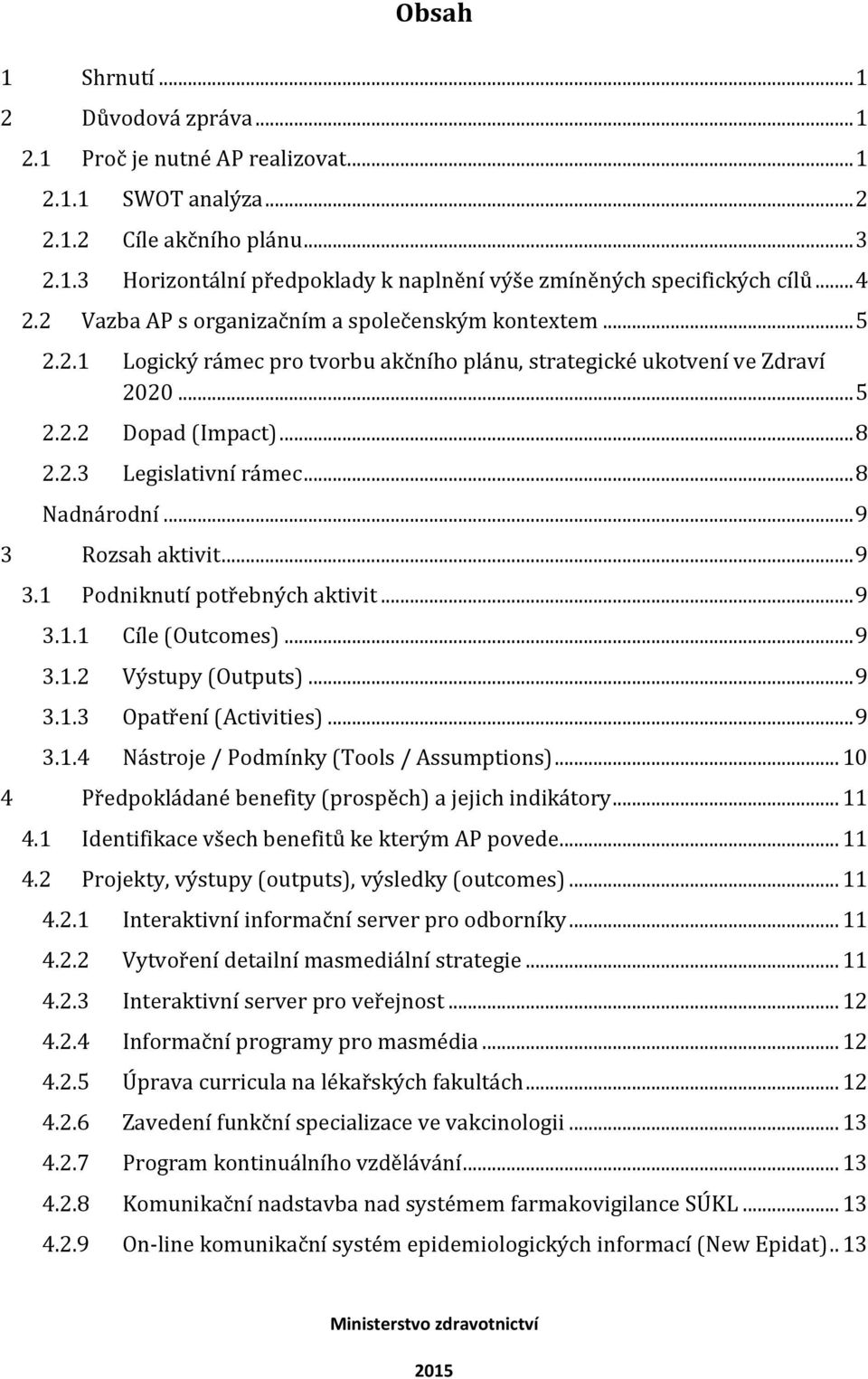 Obsah

1 Shrnutí ... 1
2 Důvodová zpráva ... 1
2.1 Proč je nutné AP realizovat ... 1
2.1.1 SWOT analýza ... 2
2.1.2 Cíle akčního plánu ... 3
2.1.3 Horizontální předpoklady k naplnění výše zmíněných specifických cílů ... 4
2.2 Vazba AP s organizačním a společenským kontextem ... 5
2.2.1 Logický rámec pro tvorbu akčního plánu, strategické ukotvení ve Zdraví 2020 ... 5
2.2.2 Dopad (Impact) ... 8
2.2.3 Legislativní rámec ... 8
Nadnárodní ... 9
3 Rozsah aktivit ... 9
3.1 Podniknutí potřebných aktivit ... 9
3.1.1 Cíle (Outcomes) ... 9
3.1.2 Výstupy (Outputs) ... 9
3.1.3 Opatření (Activities) ... 9
3.1.4 Nástroje / Podmínky (Tools / Assumptions) ... 10
4 Předpokládané benefity (prospěch) a jejich indikátory ... 11
4.1 Identifikace všech benefitů ke kterým AP povede ... 11
4.2 Projekty, výstupy (outputs), výsledky (outcomes) ... 11
4.2.1 Interaktivní informační server pro odborníky ... 11
4.2.2 Vytvoření detailní masmediální strategie ... 11
4.2.3 Interaktivní server pro veřejnost ... 12
4.2.4 Informační programy pro masmédia ... 12
4.2.5 Úprava curricula na lékařských fakultách ... 12
4.2.6 Zavedení funkční specializace ve vakcinologii ... 13
4.2.7 Program kontinuálního vzdělávání ... 13
4.2.8 Komunikační nadstavba nad systémem farmakovigilance SÚKL ... 13
4.2.9 On-line komunikační systém epidemiologických informací (New Epidat) .. 13

Ministerstvo zdravotnictví

2015